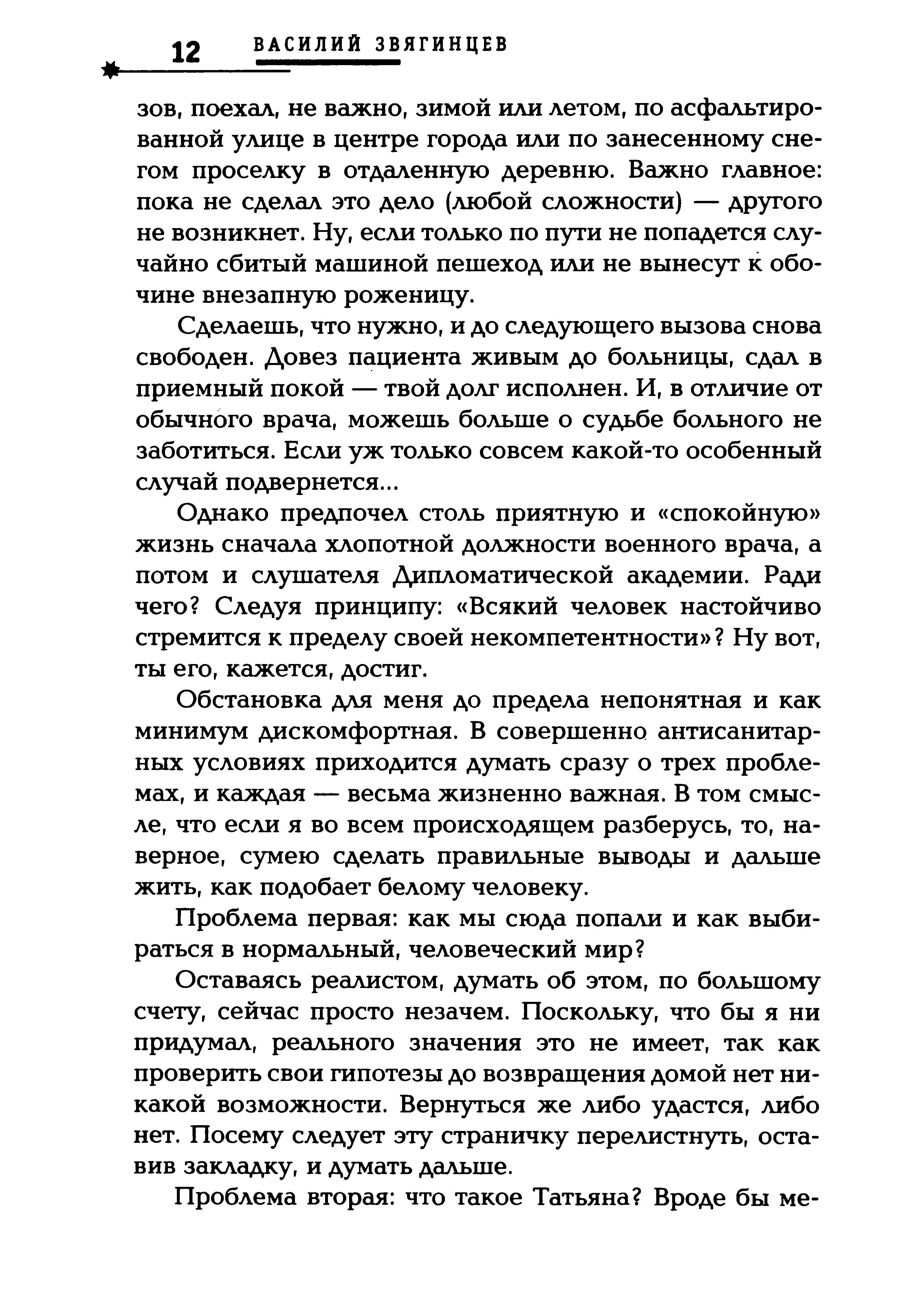 12 ВАСИЛИЙ ЗВЯГИНЦЕВ

зов, поехал, не важно, зимой или летом, по асфальтированной улице в центре города или по занесенному снегом проселку в отдаленную деревню. Важно главное: пока не сделал это дело (любой сложности) — другого не возникнет. Ну, если только по пути не попадется случайно сбитый машиной пешеход или не вынесут к обочине внезапную роженицу.

Сделаешь, что нужно, и до следующего вызова снова свободен. Довез пациента живым до больницы, сдал в приемный покой — твой долг исполнен. И, в отличие от обычного врача, можешь больше о судьбе больного не заботиться. Если уж только совсем какой-то особенный случай подвернется...

Однако предпочел столь приятную и «спокойную» жизнь сначала хлопотной должности военного врача, а потом и слушателя Дипломатической академии. Ради чего? Следуя принципу: «Всякий человек настойчиво стремится к пределу своей некомпетентности»? Ну вот, ты его, кажется, достиг.

Обстановка для меня до предела непонятная и как минимум дискомфортная. В совершенно антисанитарных условиях приходится думать сразу о трех проблемах, и каждая — весьма жизненно важная. В том смысле, что если я во всем происходящем разберусь, то, наверное, сумею сделать правильные выводы и дальше жить, как подобает белому человеку.

Проблема первая: как мы сюда попали и как выбираться в нормальный, человеческий мир?

Оставаясь реалистом, думать об этом, по большому счету, сейчас просто незачем. Поскольку, что бы я ни придумал, реального значения это не имеет, так как проверить свои гипотезы до возвращения домой нет никакой возможности. Вернуться же либо удастся, либо нет. Посему следует эту страничку перелистнуть, оставив закладку, и думать дальше.

Проблема вторая: что такое Татьяна? Вроде бы ме-